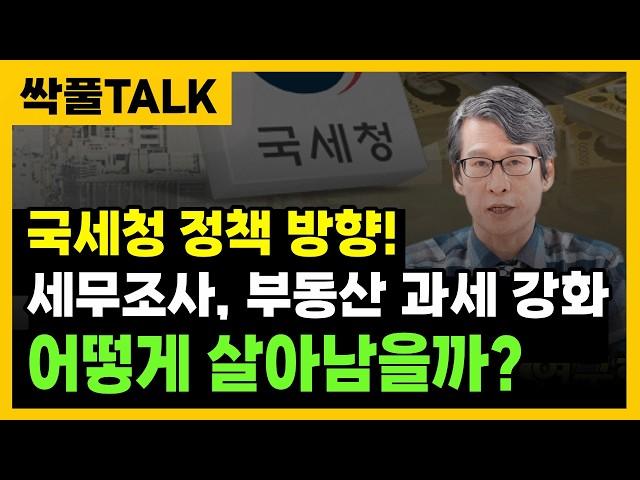 싹풀TALK

국세청

국세청 정책 방향!
세무조사, 부동산 과세 강화
어떻게 살아남을까?